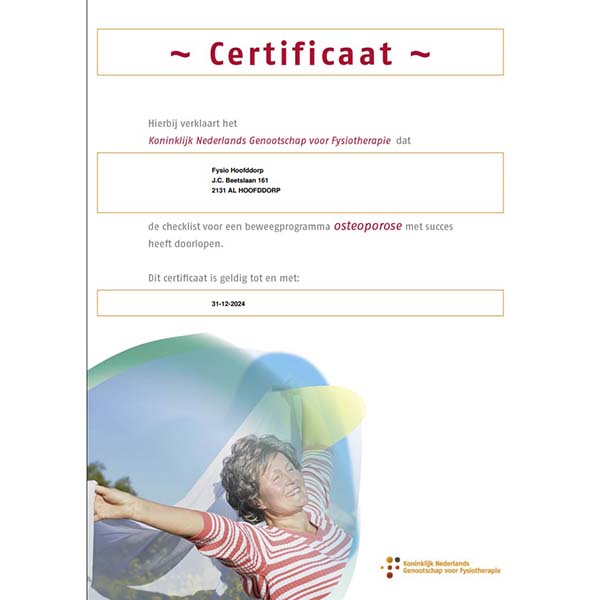 ~ Certificaat ~

Hierbij verklaart het
Koninklijk Nederlands Genootschap voor Fysiotherapie dat

Fysio Hoofddorp
J.C. Beetslaan 161
2131 AL HOOFDDORP

de checklist voor een beweegprogramma osteoporose met succes heeft doorlopen.

Dit certificaat is geldig tot en met:

31-12-2024

Koninklijk Nederlands
Genootschap voor Fysiotherapie